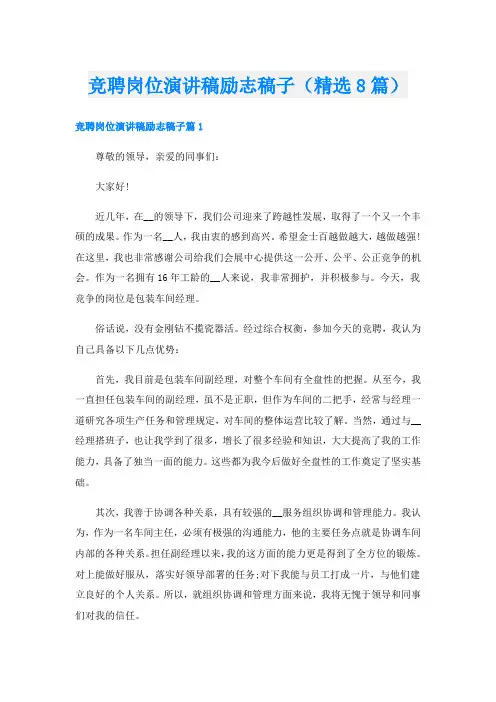 竞聘岗位演讲稿励志稿子（精选8篇）

竞聘岗位演讲稿励志稿子篇1

尊敬的领导，亲爱的同事们：

大家好！

近几年，在__的领导下，我们公司迎来了跨越性发展，取得了一个又一个丰硕的成果。作为一名__人，我由衷的感到高兴，希望金士百越做越大，越做越强！在这里，我也非常感谢公司给我们会展中心提供这一公开、公平、公正竞争的机会。作为一名拥有16年工龄的__人来说，我非常拥护，并积极参与。今天，我竞争的岗位是包装车间经理。

俗话说，没有金刚钻不揽瓷器活。经过综合权衡，参加今天的竞聘，我认为自己具备以下几点优势：

首先，我目前是包装车间副经理，对整个车间有全盘性的把握。从至今，我一直担任包装车间的副经理，虽不是正职，但作为车间的二把手，经常与经理一道研究各项生产任务和管理规定，对车间的整体运营比较了解。当然，通过与__经理搭班子，也让我学到了很多，增长了很多经验和知识，大大提高了我的工作能力，具备了独当一面的能力。这些都为我今后做好全盘性的工作奠定了坚实基础。

其次，我善于协调各种关系，具有较强的__服务组织协调和管理能力。我认为，作为一名车间主任，必须有极强的沟通能力，他的主要任务点就是协调车间内部的各种关系。担任副经理以来，我的这方面的能力更是得到了全方位的锻炼。对上能做好服从，落实好领导部署的任务；对下我能与员工打成一片，与他们建立良好的个人关系。所以，就组织协调和管理方面来说，我将无愧于领导和同事们对我的信任。